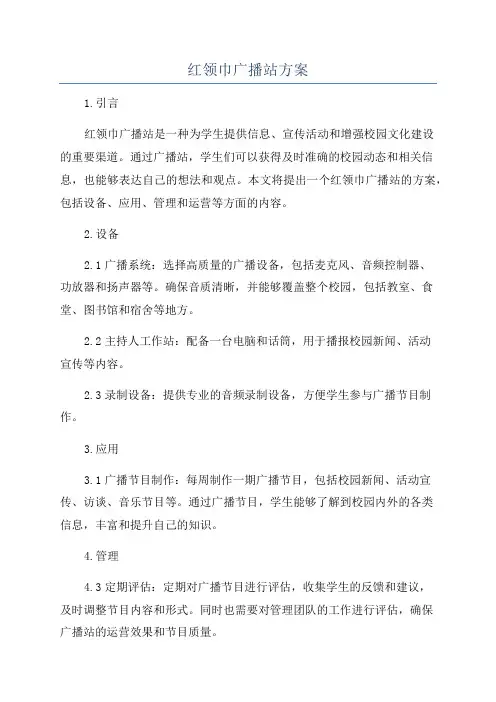 红领巾广播站方案

1.引言

红领巾广播站是一种为学生提供信息、宣传活动和增强校园文化建设的重要渠道。通过广播站，学生们可以获得及时准确的校园动态和相关信息，也能够表达自己的想法和观点。本文将提出一个红领巾广播站的方案，包括设备、应用、管理和运营等方面的内容。

2.设备

2.1广播系统：选择高质量的广播设备，包括麦克风、音频控制器、功放器和扬声器等。确保音质清晰，并能够覆盖整个校园，包括教室、食堂、图书馆和宿舍等地方。

2.2主持人工作站：配备一台电脑和话筒，用于播报校园新闻、活动宣传等内容。

2.3录制设备：提供专业的音频录制设备，方便学生参与广播节目制作。

3.应用

3.1广播节目制作：每周制作一期广播节目，包括校园新闻、活动宣传、访谈、音乐节目等。通过广播节目，学生能够了解到校园内外的各类信息，丰富和提升自己的知识。

4.管理

4.3定期评估：定期对广播节目进行评估，收集学生的反馈和建议，及时调整节目内容和形式。同时也需要对管理团队的工作进行评估，确保广播站的运营效果和节目质量。